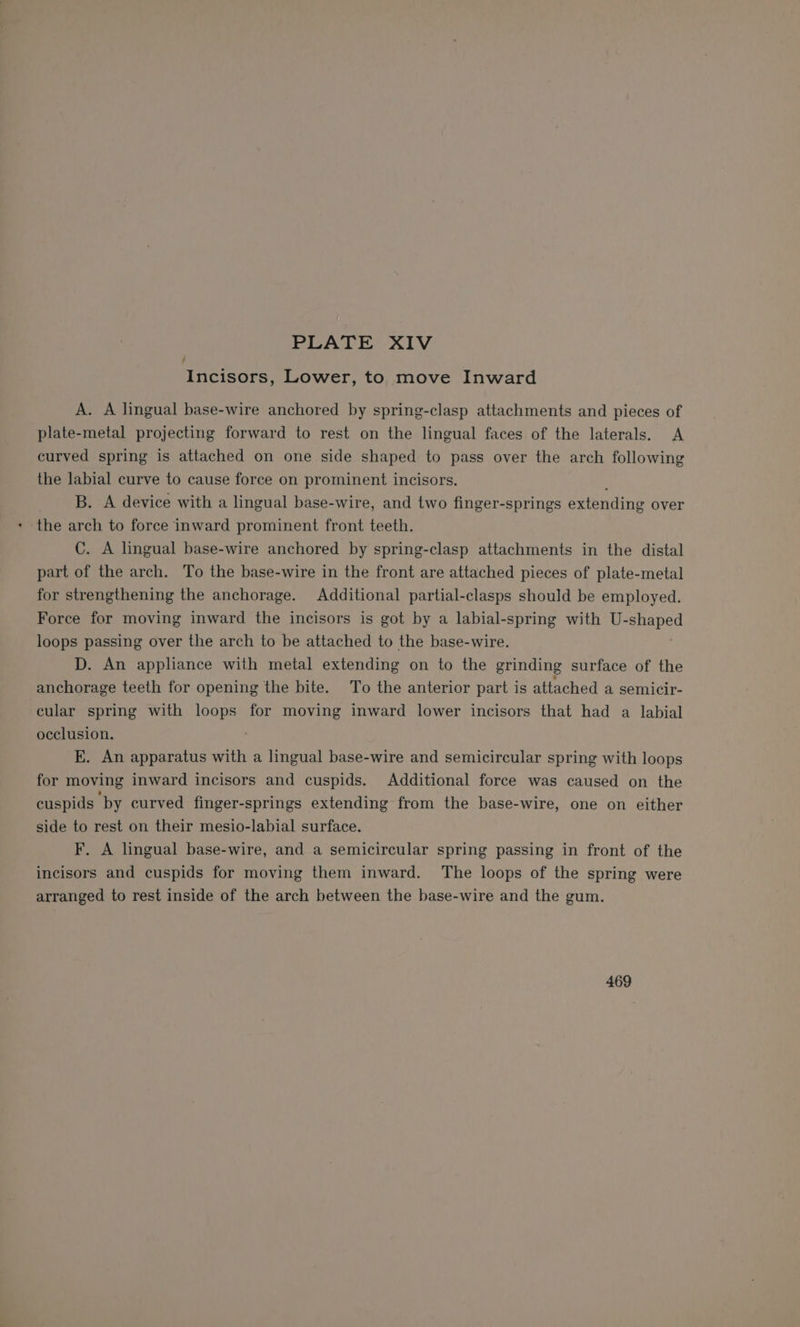 PLATE XIV

Incisors, Lower, to move Inward

A. A lingual base-wire anchored by spring-clasp attachments and pieces of plate-metal projecting forward to rest on the lingual faces of the laterals. A curved spring is attached on one side shaped to pass over the arch following the labial curve to cause force on prominent incisors.

B. A device with a lingual base-wire, and two finger-springs extending over the arch to force inward prominent front teeth.

C. A lingual base-wire anchored by spring-clasp attachments in the distal part of the arch. To the base-wire in the front are attached pieces of plate-metal for strengthening the anchorage. Additional partial-clasps should be employed. Force for moving inward the incisors is got by a labial-spring with U-shaped loops passing over the arch to be attached to the base-wire.

D. An appliance with metal extending on to the grinding surface of the anchorage teeth for opening the bite. To the anterior part is attached a semicircular spring with loops for moving inward lower incisors that had a labial occlusion.

E. An apparatus with a lingual base-wire and semicircular spring with loops for moving inward incisors and cuspids. Additional force was caused on the cuspids by curved finger-springs extending from the base-wire, one on either side to rest on their mesio-labial surface.

F. A lingual base-wire, and a semicircular spring passing in front of the incisors and cuspids for moving them inward. The loops of the spring were arranged to rest inside of the arch between the base-wire and the gum.

469